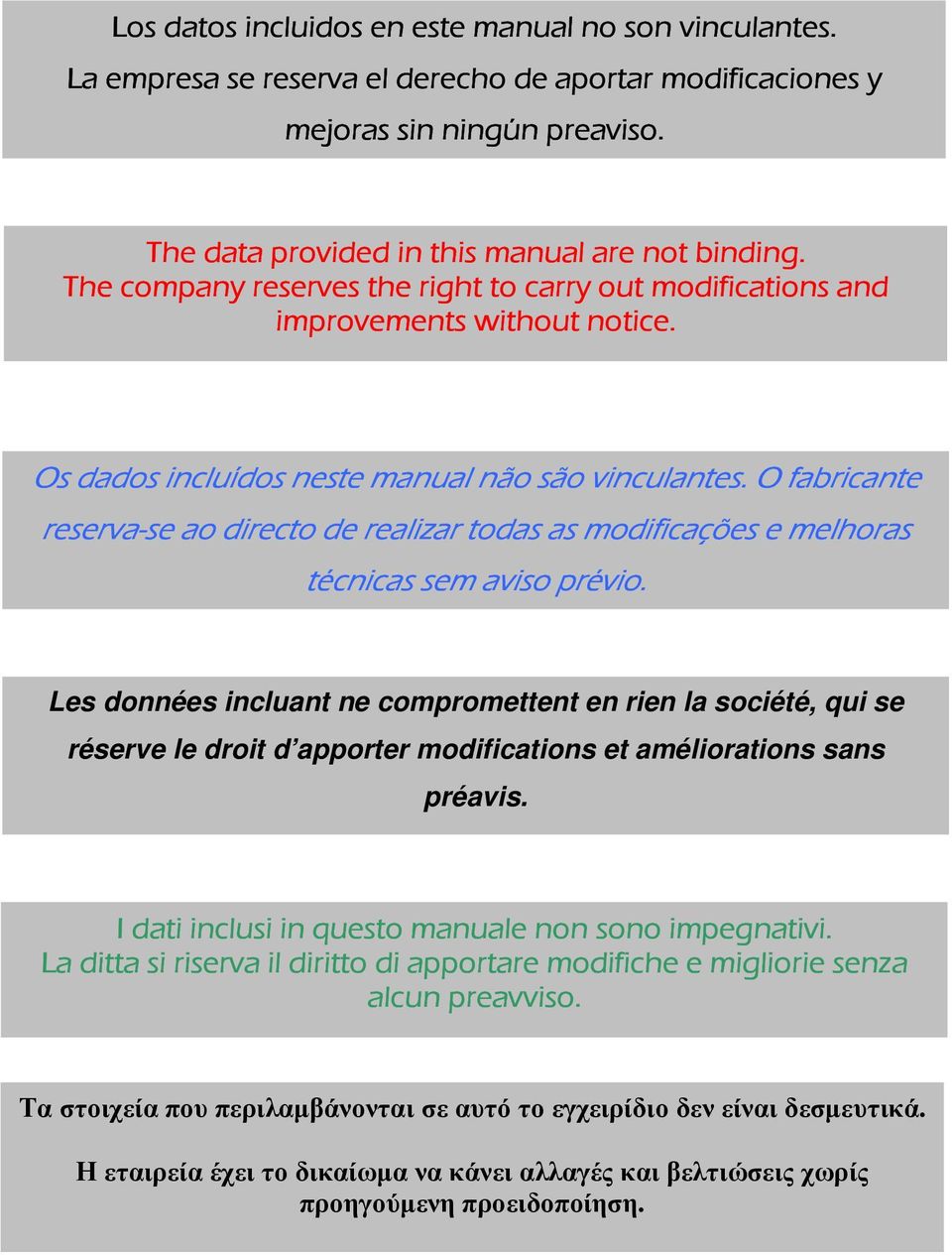 Los datos incluidos en este manual no son vinculantes.
La empresa se reserva el derecho de aportar modificaciones y mejoras sin ningún preaviso.

The data provided in this manual are not binding.
The company reserves the right to carry out modifications and improvements without notice.

Os dados incluídos neste manual não são vinculantes. O fabricante reserva-se ao directo de realizar todas as modificações e melhoras técnicas sem aviso prévio.

Les données incluant ne compromettent en rien la société, qui se réserve le droit d'apporter modifications et améliorations sans préavis.

I dati inclusi in questo manuale non sono impegnativi.
La ditta si riserva il diritto di apportare modifiche e migliorie senza alcun preavviso.

Τα στοιχεία που περιλαμβάνονται σε αυτό το εγχειρίδιο δεν είναι δεσμευτικά.

Η εταιρεία έχει το δικαίωμα να κάνει αλλαγές και βελτιώσεις χωρίς προηγούμενη προειδοποίηση.